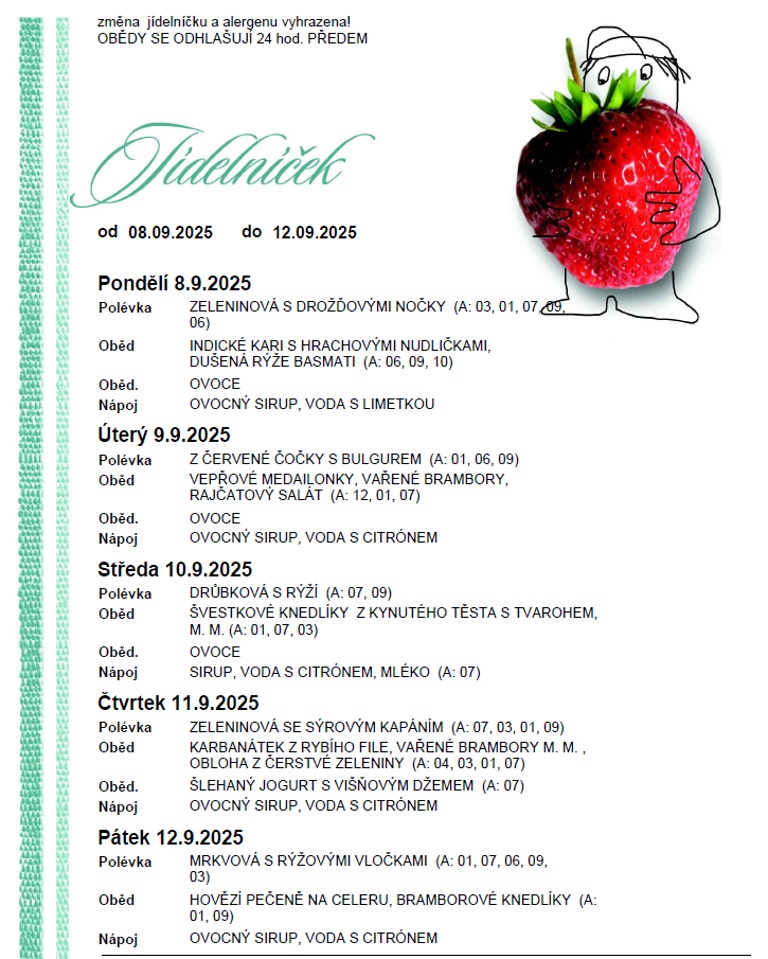 změna jídelníčku a alergenu vyhrazena!
OBĚDY SE ODHLAŠUJÍ 24 hod. PŘEDEM

Jídelníček

od 08.09.2025 do 12.09.2025

Pondělí 8.9.2025
Polévka ZELENINOVÁ S DROŽĎOVÝMI NOČKY (A: 03, 01, 07, 09, 06)
Oběd INDICKÉ KARI S HRACHOVÝMI NUDLIČKAMI, DUŠENÁ RÝŽE BASMATI (A: 06, 09, 10)
Oběd. OVOCE
Nápoj OVOCNÝ SIRUP, VODA S LIMETKOU

Úterý 9.9.2025
Polévka Z ČERVENÉ ČOČKY S BULGUREM (A: 01, 06, 09)
Oběd VEPŘOVÉ MEDAILONKY, VAŘENÉ BRAMBORY, RAJČATOVÝ SALÁT (A: 12, 01, 07)
Oběd. OVOCE
Nápoj OVOCNÝ SIRUP, VODA S CITRÓNEM

Středa 10.9.2025
Polévka DRŮBKOVÁ S RÝŽÍ (A: 07, 09)
Oběd ŠVESTKOVÉ KNEDLÍKY Z KYNUTÉHO TĚSTA S TVAROHEM, M. M. (A: 01, 07, 03)
Oběd. OVOCE
Nápoj SIRUP, VODA S CITRÓNEM, MLÉKO (A: 07)

Čtvrtek 11.9.2025
Polévka ZELENINOVÁ SE SÝROVÝM KAPÁNÍM (A: 07, 03, 01, 09)
Oběd KARBANÁTEK Z RYBÍHO FILE, VAŘENÉ BRAMBORY M. M. , OBLOHA Z ČERSTVÉ ZELENINY (A: 04, 03, 01, 07)
Oběd. ŠLEHANÝ JOGURT S VIŠŇOVÝM DŽEMEM (A: 07)
Nápoj OVOCNÝ SIRUP, VODA S CITRÓNEM

Pátek 12.9.2025
Polévka MRKVOVÁ S RÝŽOVÝMI VLOČKAMI (A: 01, 07, 06, 09, 03)
Oběd HOVĚZÍ PEČENĚ NA CELERU, BRAMBOROVÉ KNEDLÍKY (A: 01, 09)
Nápoj OVOCNÝ SIRUP, VODA S CITRÓNEM